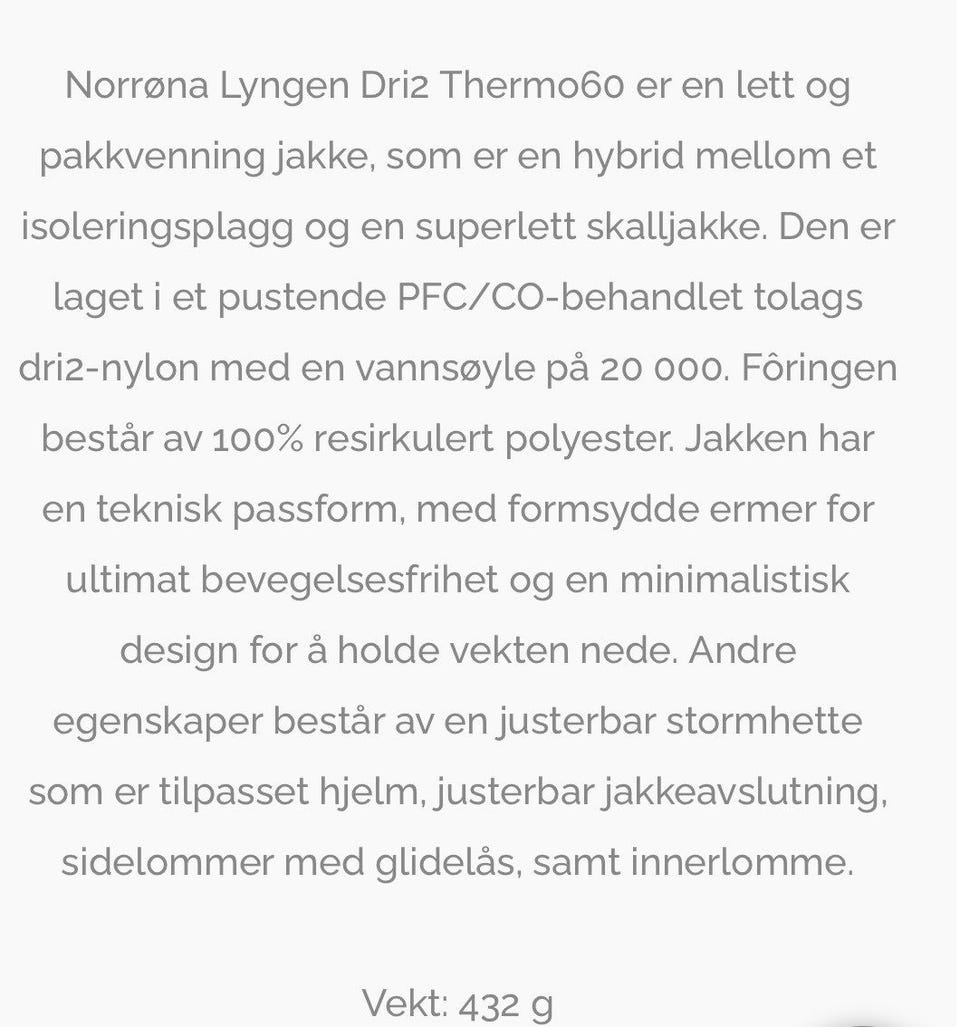 Norrøna Lyngen Dri2 Thermo60 er en lett og pakkvenning jakke, som er en hybrid mellom et isoleringsplagg og en superlett skalljakke. Den er laget i et pustende PFC/CO-behandlet tolags dri2-nylon med en vannsøyle på 20 000. Fôringen består av 100% resirkulert polyester. Jakken har en teknisk passform, med formsydde ermer for ultimat bevegelsesfrihet og en minimalistisk design for å holde vekten nede. Andre egenskaper består av en justerbar stormhette som er tilpasset hjelm, justerbar jakkeavslutning, sidelommer med glidelås, samt innerlomme.

Vekt: 432 g